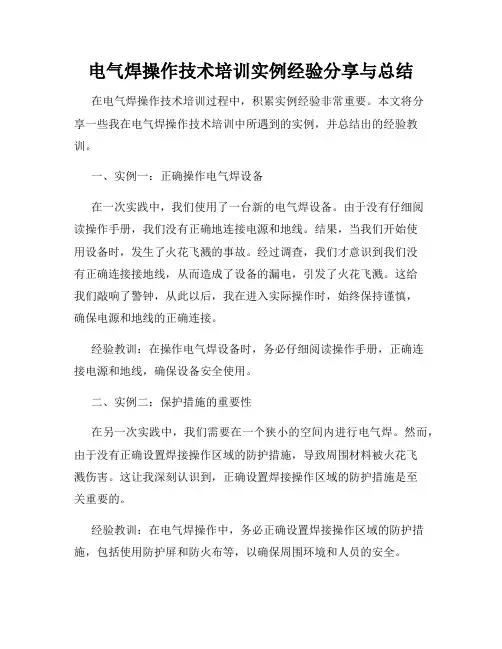 电气焊操作技术培训实例经验分享与总结

在电气焊操作技术培训过程中，积累实例经验非常重要。本文将分享一些我在电气焊操作技术培训中所遇到的实例，并总结出的经验教训。

一、实例一：正确操作电气焊设备

在一次实践中，我们使用了一台新的电气焊设备。由于没有仔细阅读操作手册，我们没有正确地连接电源和地线。结果，当我们开始使用设备时，发生了火花飞溅的事故。经过调查，我们才意识到我们没有正确连接接地线，从而造成了设备的漏电，引发了火花飞溅。这给我们敲响了警钟，从此以后，我在进入实际操作时，始终保持谨慎，确保电源和地线的正确连接。

经验教训：在操作电气焊设备时，务必仔细阅读操作手册，正确连接电源和地线，确保设备安全使用。

二、实例二：保护措施的重要性

在另一次实践中，我们需要在一个狭小的空间内进行电气焊。然而，由于没有正确设置焊接操作区域的防护措施，导致周围材料被火花飞溅伤害。这让我深刻认识到，正确设置焊接操作区域的防护措施是至关重要的。

经验教训：在电气焊操作中，务必正确设置焊接操作区域的防护措施，包括使用防护屏和防火布等，以确保周围环境和人员的安全。